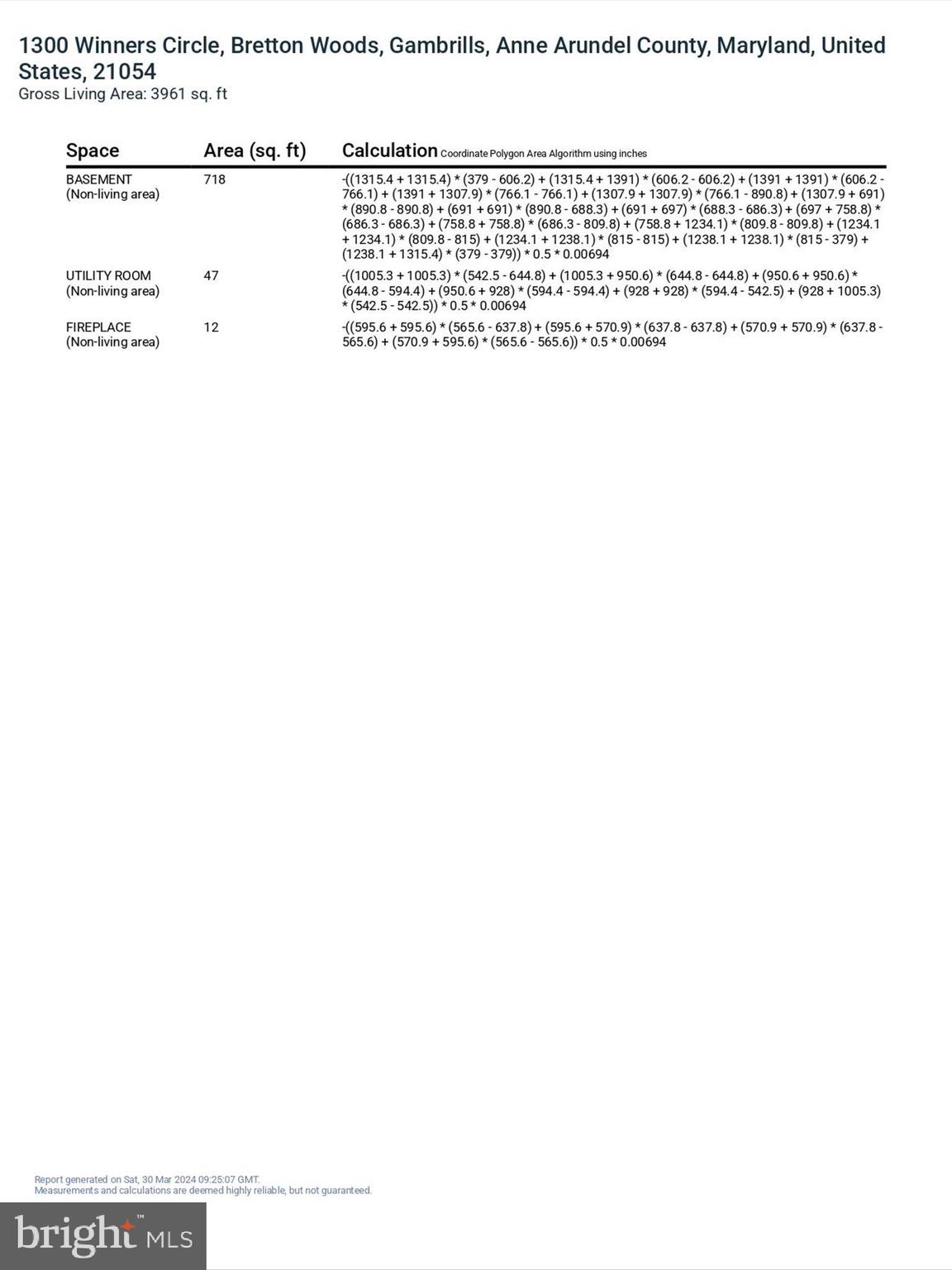 1300 Winners Circle, Bretton Woods, Gambrills, Anne Arundel County, Maryland, United States, 21054
Gross Living Area: 3961 sq. ft

| Space | Area (sq. ft) | Calculation Coordinate Polygon Area Algorithm using inches |
|---|---|---|
| BASEMENT (Non-living area) | 718 | -((1315.4 + 1315.4) * (379 - 606.2) + (1315.4 + 1391) * (606.2 - 606.2) + (1391 + 1391) * (606.2 - 766.1) + (1391 + 1307.9) * (766.1 - 766.1) + (1307.9 + 1307.9) * (766.1 - 890.8) + (1307.9 + 691) * (890.8 - 890.8) + (691 + 691) * (890.8 - 688.3) + (691 + 697) * (688.3 - 686.3) + (697 + 758.8) * (686.3 - 686.3) + (758.8 + 758.8) * (686.3 - 809.8) + (758.8 + 1234.1) * (809.8 - 809.8) + (1234.1 + 1234.1) * (809.8 - 815) + (1234.1 + 1238.1) * (815 - 815) + (1238.1 + 1238.1) * (815 - 379) + (1238.1 + 1315.4) * (379 - 379)) * 0.5 * 0.00694 |
| UTILITY ROOM (Non-living area) | 47 | -((1005.3 + 1005.3) * (542.5 - 644.8) + (1005.3 + 950.6) * (644.8 - 644.8) + (950.6 + 950.6) * (644.8 - 594.4) + (950.6 + 928) * (594.4 - 594.4) + (928 + 928) * (594.4 - 542.5) + (928 + 1005.3) * (542.5 - 542.5)) * 0.5 * 0.00694 |
| FIREPLACE (Non-living area) | 12 | -((595.6 + 595.6) * (565.6 - 637.8) + (595.6 + 570.9) * (637.8 - 637.8) + (570.9 + 570.9) * (637.8 - 565.6) + (570.9 + 595.6) * (565.6 - 565.6)) * 0.5 * 0.00694 |

Report generated on Sat, 30 Mar 2024 09:25:07 GMT.
Measurements and calculations are deemed highly reliable, but not guaranteed.

bright MLS